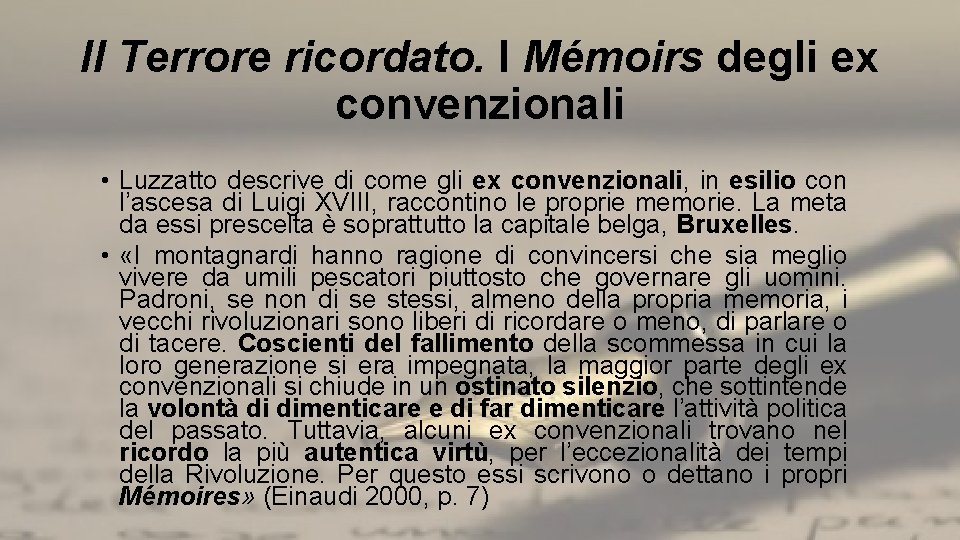 Il Terrore ricordato. I Mémoirs degli ex convenzionali

• Luzzatto descrive di come gli ex convenzionali, in esilio con l'ascesa di Luigi XVIII, raccontino le proprie memorie. La meta da essi prescelta è soprattutto la capitale belga, Bruxelles.

• «I montagnardi hanno ragione di convincersi che sia meglio vivere da umili pescatori piuttosto che governare gli uomini. Padroni, se non di se stessi, almeno della propria memoria, i vecchi rivoluzionari sono liberi di ricordare o meno, di parlare o di tacere. Coscienti del fallimento della scommessa in cui la loro generazione si era impegnata, la maggior parte degli ex convenzionali si chiude in un ostinato silenzio, che sottintende la volontà di dimenticare e di far dimenticare l'attività politica del passato. Tuttavia, alcuni ex convenzionali trovano nel ricordo la più autentica virtù, per l'eccezionalità dei tempi della Rivoluzione. Per questo essi scrivono o dettano i propri Mémoires» (Einaudi 2000, p. 7)